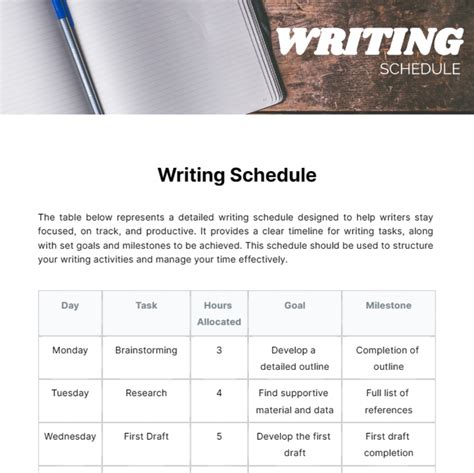 WRITING
SCHEDULE

Writing Schedule

The table below represents a detailed writing schedule designed to help writers stay focused, on track, and productive. It provides a clear timeline for writing tasks, along with set goals and milestones to be achieved. This schedule should be used to structure your writing activities and manage your time effectively.

| Day | Task | Hours Allocated | Goal | Milestone |
|---|---|---|---|---|
| Monday | Brainstorming | 3 | Develop a detailed outline | Completion of outline |
| Tuesday | Research | 4 | Find supportive material and data | Full list of references |
| Wednesday | First Draft | 5 | Develop the first draft | First draft completion |